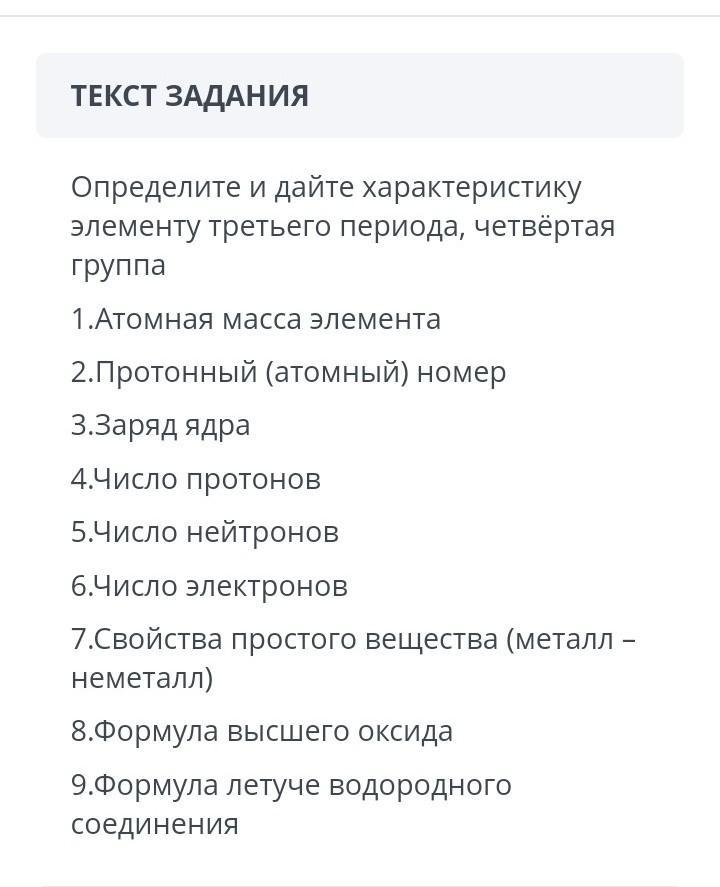 ТЕКСТ ЗАДАНИЯ

Определите и дайте характеристику элементу третьего периода, четвёртая группа

1.Атомная масса элемента

2.Протонный (атомный) номер

3.Заряд ядра

4.Число протонов

5.Число нейтронов

6.Число электронов

7.Свойства простого вещества (металл – неметалл)

8.Формула высшего оксида

9.Формула летуче водородного соединения